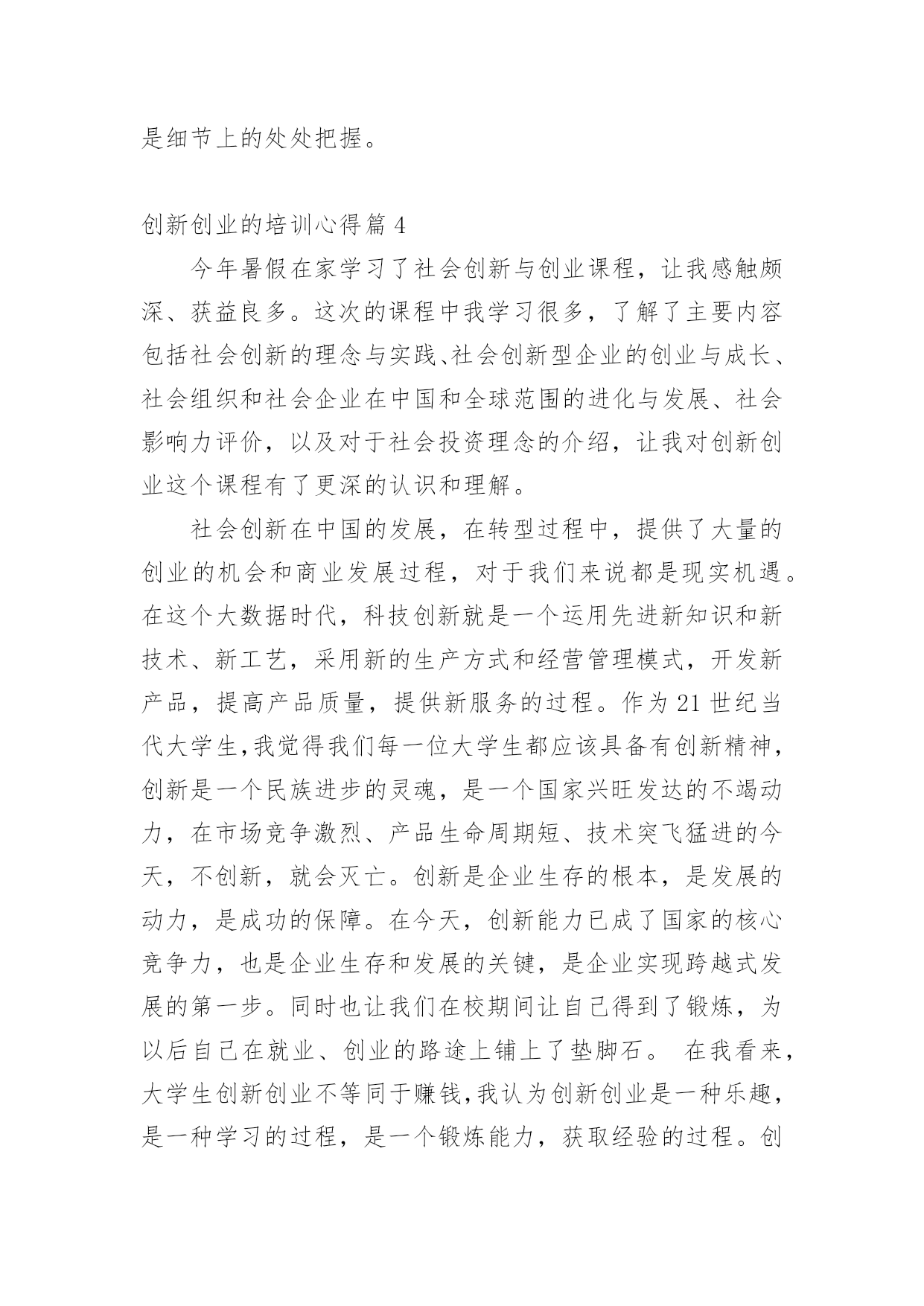 是细节上的处处把握。

创新创业的培训心得篇 4

今年暑假在家学习了社会创新与创业课程，让我感触颇深、获益良多。这次的课程中我学习很多，了解了主要内容包括社会创新的理念与实践、社会创新型企业的创业与成长、社会组织和社会企业在中国和全球范围的进化与发展、社会影响力评价，以及对于社会投资理念的介绍，让我对创新创业这个课程有了更深的认识和理解。

社会创新在中国的发展，在转型过程中，提供了大量的创业的机会和商业发展过程，对于我们来说都是现实机遇。在这个大数据时代，科技创新就是一个运用先进新知识和新技术、新工艺，采用新的生产方式和经营管理模式，开发新产品，提高产品质量，提供新服务的过程。作为 21 世纪当代大学生,我觉得我们每一位大学生都应该具备有创新精神，创新是一个民族进步的灵魂，是一个国家兴旺发达的不竭动力，在市场竞争激烈、产品生命周期短、技术突飞猛进的今天，不创新，就会灭亡。创新是企业生存的根本，是发展的动力，是成功的保障。在今天，创新能力已成了国家的核心竞争力，也是企业生存和发展的关键，是企业实现跨越式发展的第一步。同时也让我们在校期间让自己得到了锻炼，为以后自己在就业、创业的路途上铺上了垫脚石。 在我看来，大学生创新创业不等同于赚钱,我认为创新创业是一种乐趣，是一种学习的过程，是一个锻炼能力，获取经验的过程。创